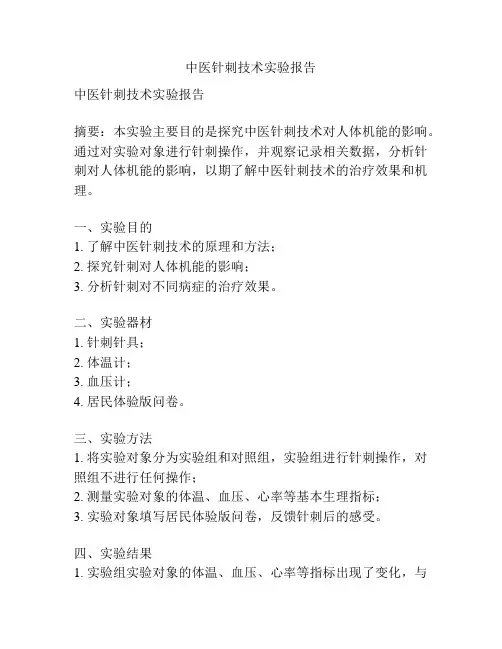 中医针刺技术实验报告

中医针刺技术实验报告

摘要：本实验主要目的是探究中医针刺技术对人体机能的影响。通过对实验对象进行针刺操作，并观察记录相关数据，分析针刺对人体机能的影响，以期了解中医针刺技术的治疗效果和机理。

一、实验目的
1. 了解中医针刺技术的原理和方法；
2. 探究针刺对人体机能的影响；
3. 分析针刺对不同病症的治疗效果。

二、实验器材
1. 针刺针具；
2. 体温计；
3. 血压计；
4. 居民体验版问卷。

三、实验方法
1. 将实验对象分为实验组和对照组，实验组进行针刺操作，对照组不进行任何操作；
2. 测量实验对象的体温、血压、心率等基本生理指标；
3. 实验对象填写居民体验版问卷，反馈针刺后的感受。

四、实验结果
1. 实验组实验对象的体温、血压、心率等指标出现了变化，与